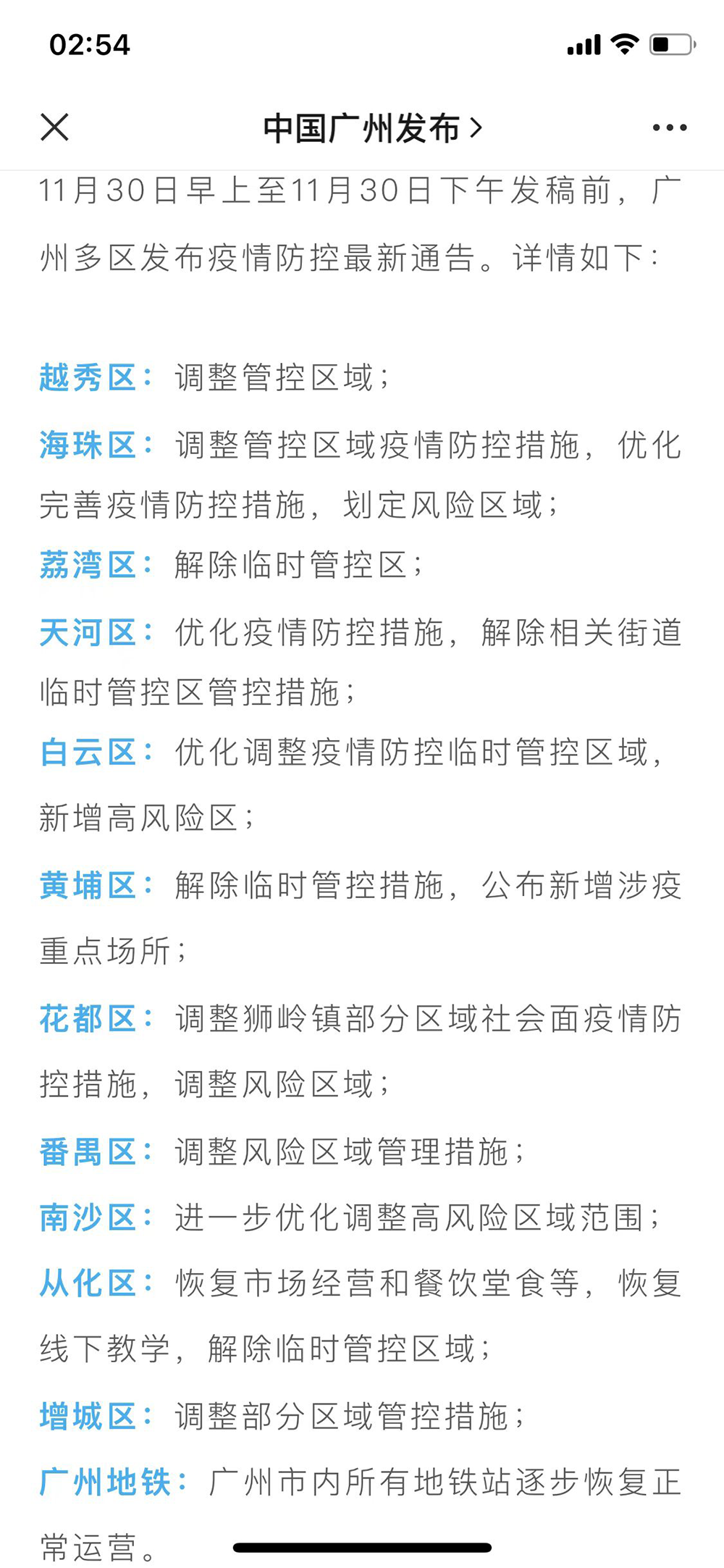 02:54

中国广州发布 >

11月30日早上至11月30日下午发稿前，广州多区发布疫情防控最新通告。详情如下：

越秀区：调整管控区域；
海珠区：调整管控区域疫情防控措施，优化完善疫情防控措施，划定风险区域；
荔湾区：解除临时管控区；
天河区：优化疫情防控措施，解除相关街道临时管控区管控措施；
白云区：优化调整疫情防控临时管控区域，新增高风险区；
黄埔区：解除临时管控措施，公布新增涉疫重点场所；
花都区：调整狮岭镇部分区域社会面疫情防控措施，调整风险区域；
番禺区：调整风险区域管理措施；
南沙区：进一步优化调整高风险区域范围；
从化区：恢复市场经营和餐饮堂食等，恢复线下教学，解除临时管控区域；
增城区：调整部分区域管控措施；
广州地铁：广州市内所有地铁站逐步恢复正常运营。